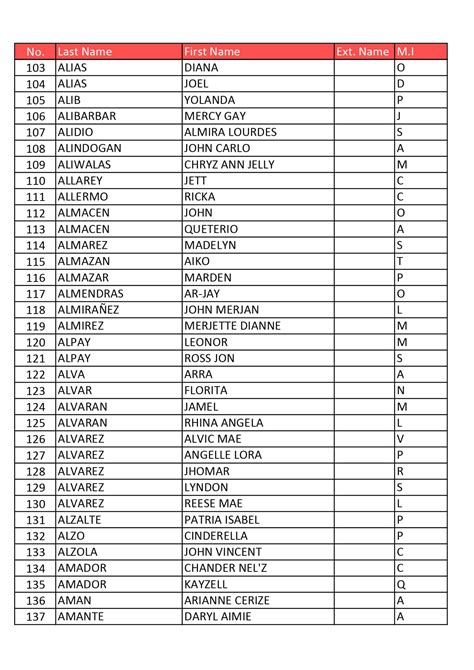 | No. | Last Name | First Name | Ext. Name | M.I |
|---|---|---|---|---|
| 103 | ALIAS | DIANA | | O |
| 104 | ALIAS | JOEL | | D |
| 105 | ALIB | YOLANDA | | P |
| 106 | ALIBARBAR | MERCY GAY | | J |
| 107 | ALIDIO | ALMIRA LOURDES | | S |
| 108 | ALINDOGAN | JOHN CARLO | | A |
| 109 | ALIWALAS | CHRYZ ANN JELLY | | M |
| 110 | ALLAREY | JETT | | C |
| 111 | ALLERMO | RICKA | | C |
| 112 | ALMACEN | JOHN | | O |
| 113 | ALMACEN | QUETERIO | | A |
| 114 | ALMAREZ | MADELYN | | S |
| 115 | ALMAZAN | AIKO | | T |
| 116 | ALMAZAR | MARDEN | | P |
| 117 | ALMENDRAS | AR-JAY | | O |
| 118 | ALMIRAÑEZ | JOHN MERJAN | | L |
| 119 | ALMIREZ | MERJETTE DIANNE | | M |
| 120 | ALPAY | LEONOR | | M |
| 121 | ALPAY | ROSS JON | | S |
| 122 | ALVA | ARRA | | A |
| 123 | ALVAR | FLORITA | | N |
| 124 | ALVARAN | JAMEL | | M |
| 125 | ALVARAN | RHINA ANGELA | | L |
| 126 | ALVAREZ | ALVIC MAE | | V |
| 127 | ALVAREZ | ANGELLE LORA | | P |
| 128 | ALVAREZ | JHOMAR | | R |
| 129 | ALVAREZ | LYNDON | | S |
| 130 | ALVAREZ | REESE MAE | | L |
| 131 | ALZALTE | PATRIA ISABEL | | P |
| 132 | ALZO | CINDERELLA | | P |
| 133 | ALZOLA | JOHN VINCENT | | C |
| 134 | AMADOR | CHANDER NEL'Z | | C |
| 135 | AMADOR | KAYZELL | | Q |
| 136 | AMAN | ARIANNE CERIZE | | A |
| 137 | AMANTE | DARYL AIMIE | | A |